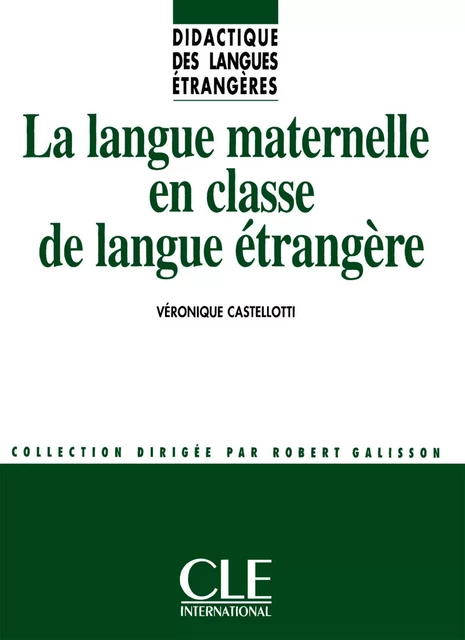 DIDACTIQUE
DES LANGUES
ÉTRANGÈRES

La langue maternelle en classe de langue étrangère

VÉRONIQUE CASTELLOTTI

COLLECTION DIRIGÉE PAR ROBERT GALISSON

CLE
INTERNATIONAL